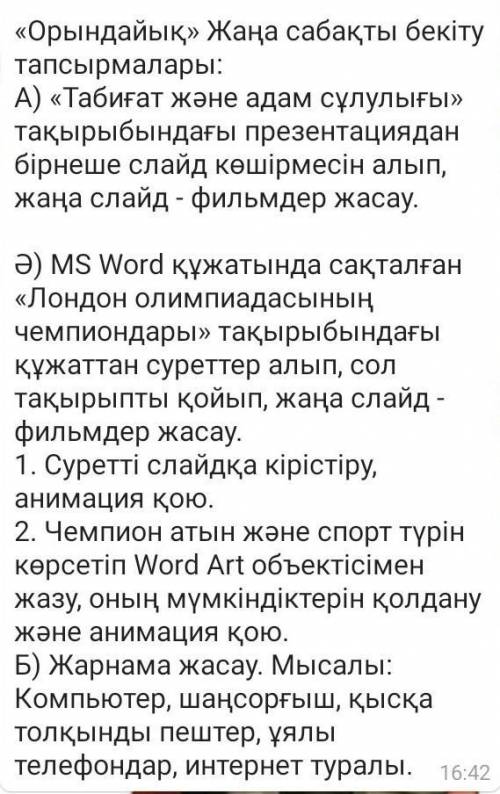 «Орындайық» Жаңа сабақты бекіту тапсырмалары:
А) «Табиғат және адам сұлулығы» тақырыбындағы презентациядан бірнеше слайд көшірмесін алып, жаңа слайд - фильмдер жасау.

Ә) MS Word құжатында сақталған «Лондон олимпиадасының чемпиондары» тақырыбындағы құжаттан суреттер алып, сол тақырыпты қойып, жаңа слайд - фильмдер жасау.
1. Суретті слайдқа кірістіру, анимация қою.
2. Чемпион атын және спорт түрін көрсетіп Word Art объектісімен жазу, оның мүмкіндіктерін қолдану және анимация қою.
Б) Жарнама жасау. Мысалы: Компьютер, шаңсорғыш, қысқа толқынды пештер, ұялы телефондар, интернет туралы. 16:42